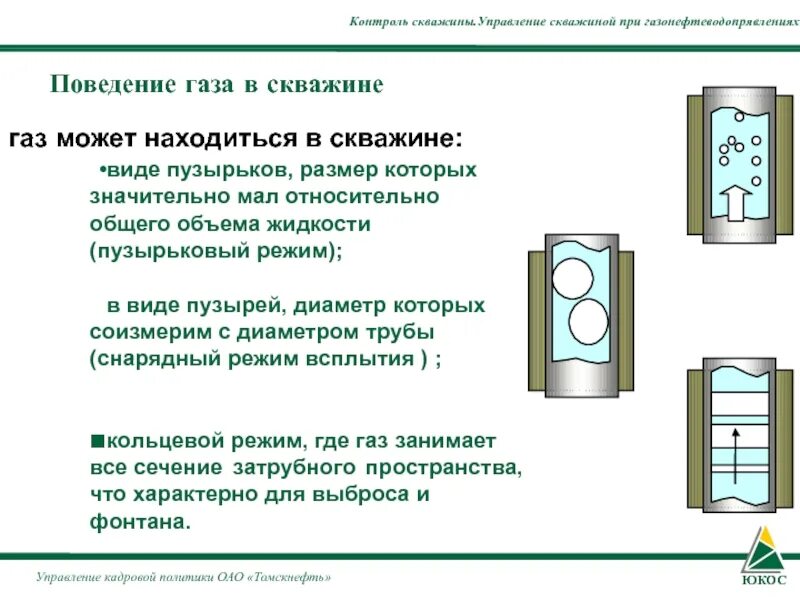 Контроль скважины.Управление скважиной при газонефтеводопрявлениях

Поведение газа в скважине

газ может находиться в скважине:

•виде пузырьков, размер которых значительно мал относительно общего объема жидкости (пузырьковый режим);

в виде пузырей, диаметр которых соизмерим с диаметром трубы (снарядный режим всплытия ) ;

■кольцевой режим, где газ занимает все сечение затрубного пространства, что характерно для выброса и фонтана.

Управление кадровой политики ОАО «Томскнефть»

ЮКОС